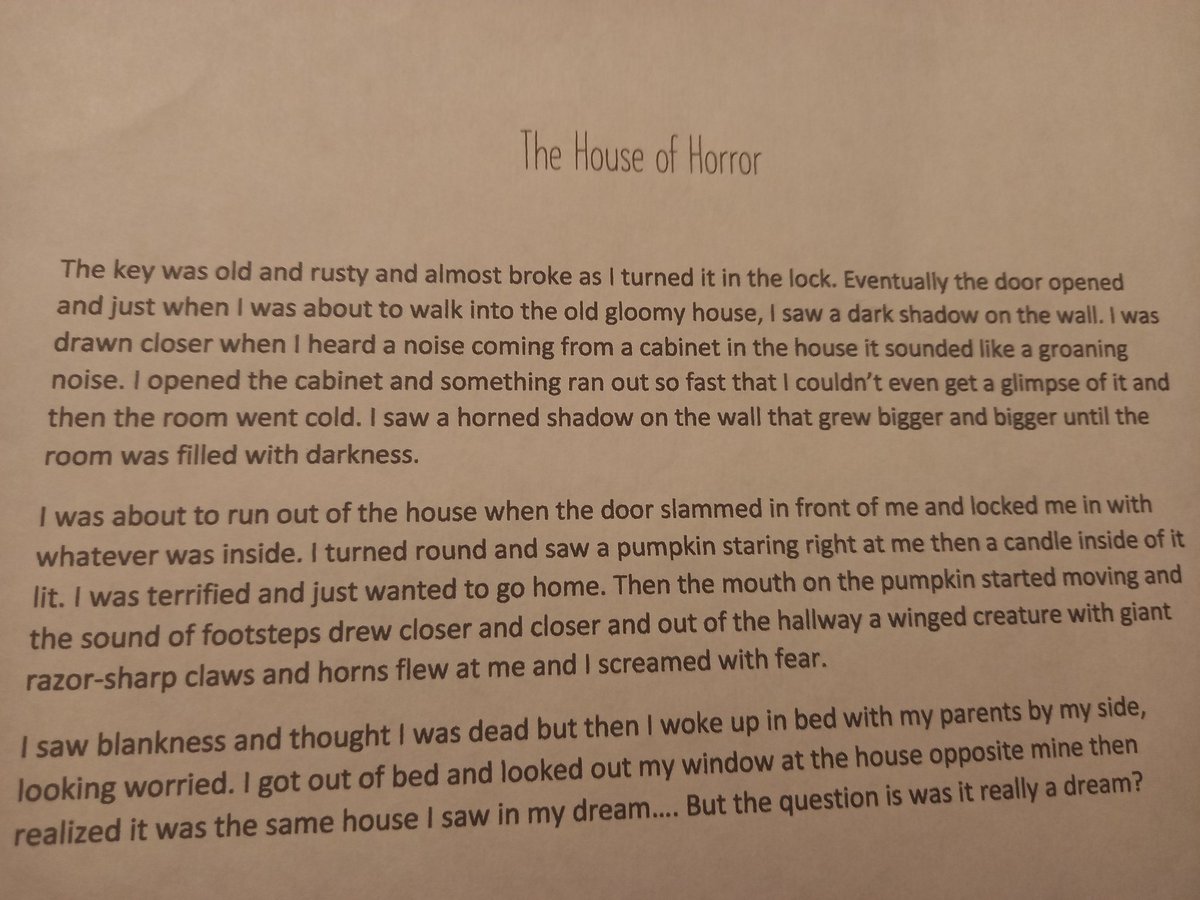 The House of Horror

The key was old and rusty and almost broke as I turned it in the lock. Eventually the door opened and just when I was about to walk into the old gloomy house, I saw a dark shadow on the wall. I was drawn closer when I heard a noise coming from a cabinet in the house it sounded like a groaning noise. I opened the cabinet and something ran out so fast that I couldn't even get a glimpse of it and then the room went cold. I saw a horned shadow on the wall that grew bigger and bigger until the room was filled with darkness.

I was about to run out of the house when the door slammed in front of me and locked me in with whatever was inside. I turned round and saw a pumpkin staring right at me then a candle inside of it lit. I was terrified and just wanted to go home. Then the mouth on the pumpkin started moving and the sound of footsteps drew closer and closer and out of the hallway a winged creature with giant razor-sharp claws and horns flew at me and I screamed with fear.

I saw blankness and thought I was dead but then I woke up in bed with my parents by my side, looking worried. I got out of bed and looked out my window at the house opposite mine then realized it was the same house I saw in my dream.... But the question is was it really a dream?